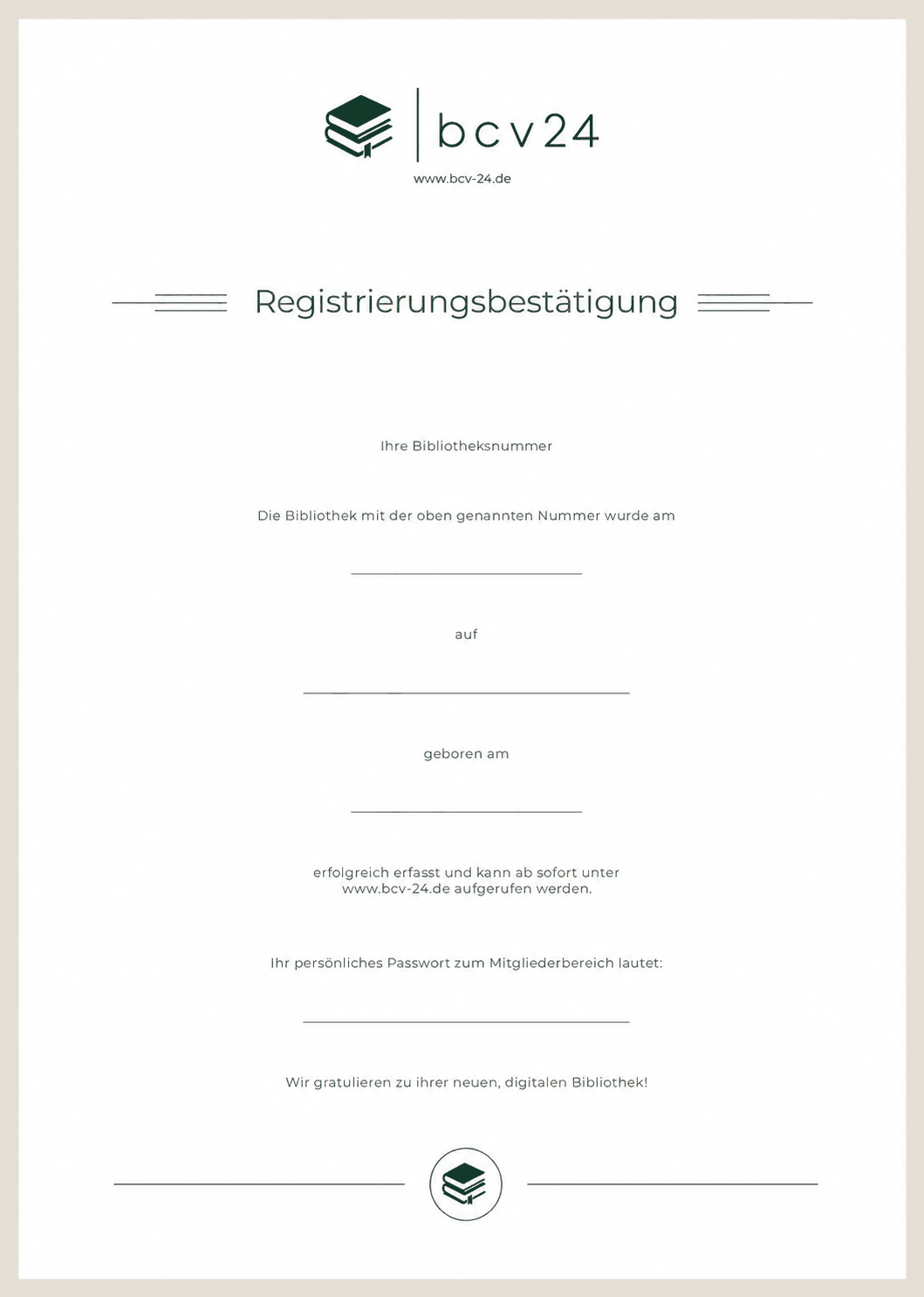 bcv24
www.bcv-24.de

Registrierungsbestätigung

Ihre Bibliotheksnummer

Die Bibliothek mit der oben genannten Nummer wurde am

auf

geboren am

erfolgreich erfasst und kann ab sofort unter www.bcv-24.de aufgerufen werden.

Ihr persönliches Passwort zum Mitgliederbereich lautet:

Wir gratulieren zu ihrer neuen, digitalen Bibliothek!